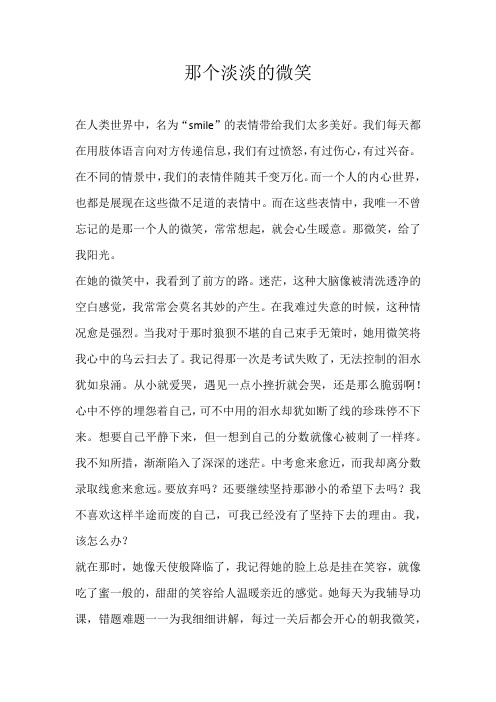 那个淡淡的微笑

在人类世界中，名为“smile”的表情带给我们太多美好。我们每天都在用肢体语言向对方传递信息，我们有过愤怒，有过伤心，有过兴奋。在不同的情景中，我们的表情伴随其千变万化。而一个人的内心世界，也都是展现在这些微不足道的表情中。而在这些表情中，我唯一不曾忘记的是那一个人的微笑，常常想起，就会心生暖意。那微笑，给了我阳光。

在她的微笑中，我看到了前方的路。迷茫，这种大脑像被清洗透净的空白感觉，我常常会莫名其妙的产生。在我难过失意的时候，这种情况愈是强烈。当我对于那时狼狈不堪的自己束手无策时，她用微笑将我心中的乌云扫去了。我记得那一次是考试失败了，无法控制的泪水犹如泉涌。从小就爱哭，遇见一点小挫折就会哭，还是那么脆弱啊！心中不停的埋怨着自己，可不中用的泪水却犹如断了线的珍珠停不下来。想要自己平静下来，但一想到自己的分数就像心被刺了一样疼。我不知所措，渐渐陷入了深深的迷茫。中考愈来愈近，而我却离分数录取线愈来愈远。要放弃吗？还要继续坚持那渺小的希望下去吗？我不喜欢这样半途而废的自己，可我已经没有了坚持下去的理由。我，该怎么办？

就在那时，她像天使般降临了，我记得她的脸上总是挂在笑容，就像吃了蜜一般的，甜甜的笑容给人温暖亲近的感觉。她每天为我辅导功课，错题难题一一为我细细讲解，每过一关后都会开心的朝我微笑，